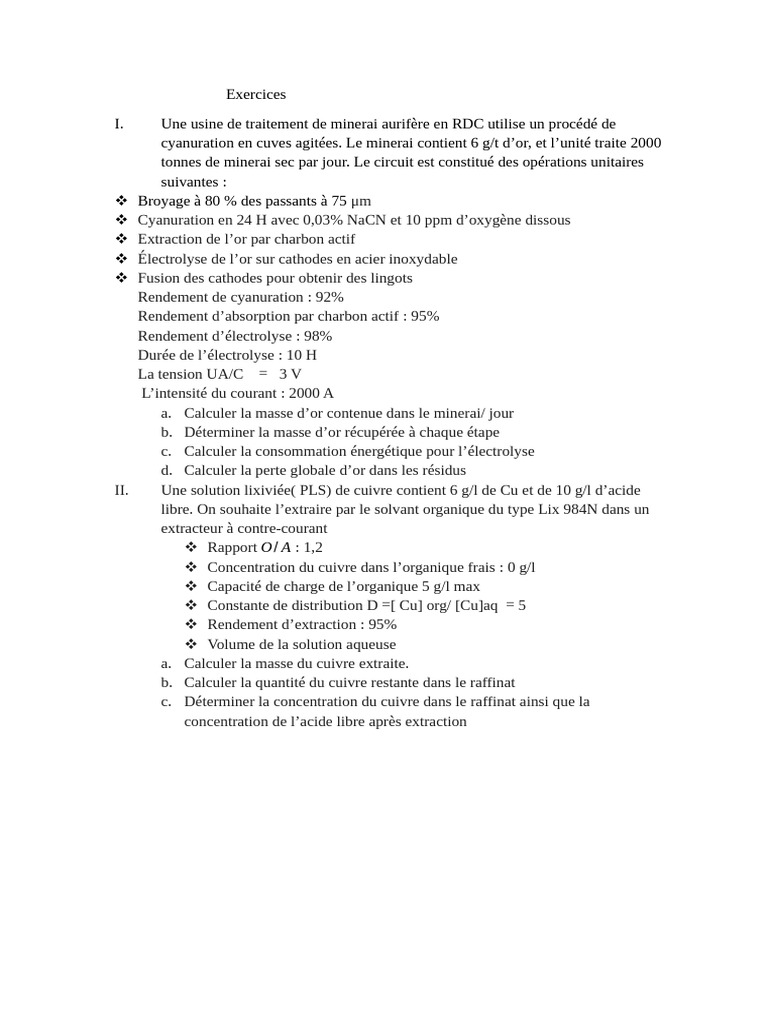 Exercices

I. Une usine de traitement de minerai aurifère en RDC utilise un procédé de cyanuration en cuves agitées. Le minerai contient 6 g/t d'or, et l'unité traite 2000 tonnes de minerai sec par jour. Le circuit est constitué des opérations unitaires suivantes :

❖ Broyage à 80 % des passants à 75 µm
❖ Cyanuration en 24 H avec 0,03% NaCN et 10 ppm d'oxygène dissous
❖ Extraction de l'or par charbon actif
❖ Électrolyse de l'or sur cathodes en acier inoxydable
❖ Fusion des cathodes pour obtenir des lingots

Rendement de cyanuration : 92%
Rendement d'absorption par charbon actif : 95%
Rendement d'électrolyse : 98%
Durée de l'électrolyse : 10 H
La tension UA/C = 3 V
L'intensité du courant : 2000 A

a. Calculer la masse d'or contenue dans le minerai/ jour
b. Déterminer la masse d'or récupérée à chaque étape
c. Calculer la consommation énergétique pour l'électrolyse
d. Calculer la perte globale d'or dans les résidus

II. Une solution lixiviée( PLS) de cuivre contient 6 g/l de Cu et de 10 g/l d'acide libre. On souhaite l'extraire par le solvant organique du type Lix 984N dans un extracteur à contre-courant

❖ Rapport $O/A$ : 1,2
❖ Concentration du cuivre dans l'organique frais : 0 g/l
❖ Capacité de charge de l'organique 5 g/l max
❖ Constante de distribution D =[ Cu] org/ [Cu]aq = 5
❖ Rendement d'extraction : 95%
❖ Volume de la solution aqueuse

a. Calculer la masse du cuivre extraite.
b. Calculer la quantité du cuivre restante dans le raffinat
c. Déterminer la concentration du cuivre dans le raffinat ainsi que la concentration de l'acide libre après extraction